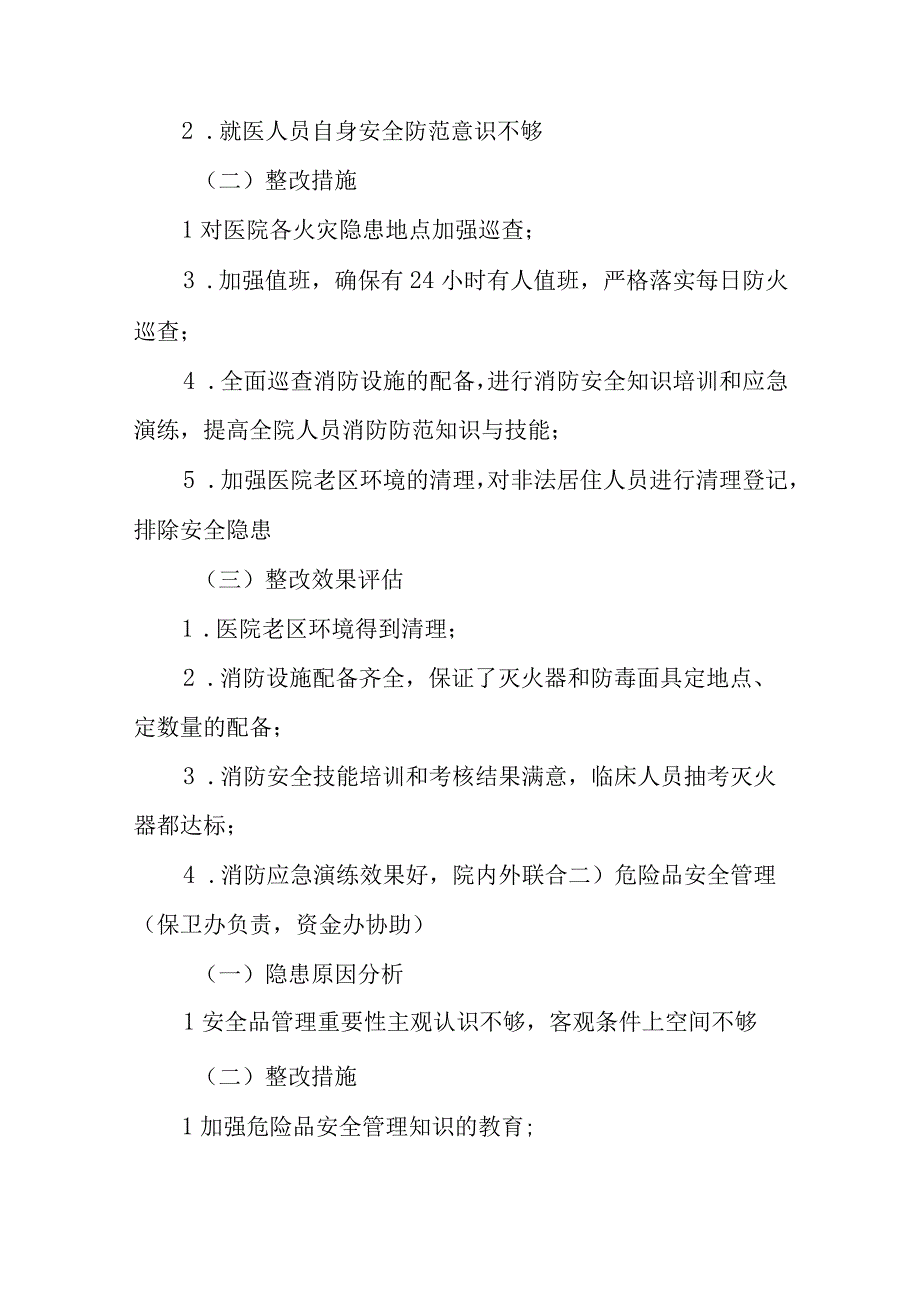 2．就医人员自身安全防范意识不够

（二）整改措施

1对医院各火灾隐患地点加强巡查；

3．加强值班，确保有24小时有人值班，严格落实每日防火巡查；

4．全面巡查消防设施的配备，进行消防安全知识培训和应急演练，提高全院人员消防防范知识与技能；

5．加强医院老区环境的清理，对非法居住人员进行清理登记，排除安全隐患

（三）整改效果评估

1．医院老区环境得到清理；

2．消防设施配备齐全，保证了灭火器和防毒面具定地点、定数量的配备；

3．消防安全技能培训和考核结果满意，临床人员抽考灭火器都达标；

4．消防应急演练效果好，院内外联合二）危险品安全管理（保卫办负责，资金办协助）

（一）隐患原因分析

1安全品管理重要性主观认识不够，客观条件上空间不够

（二）整改措施

1加强危险品安全管理知识的教育；